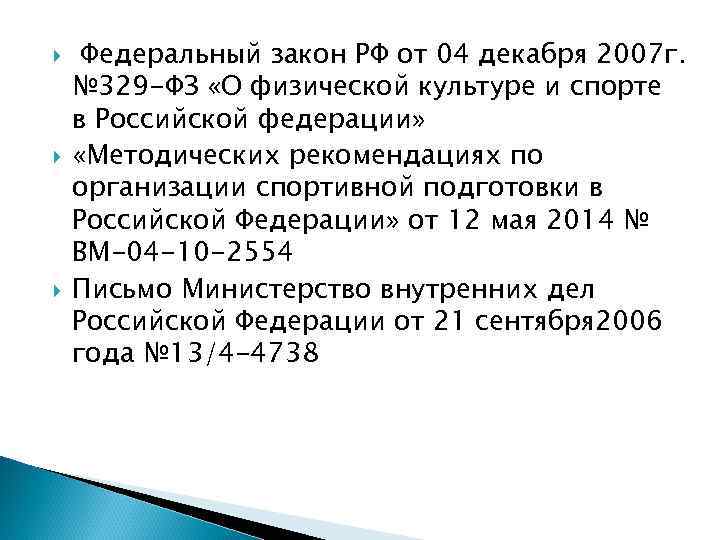 Федеральный закон РФ от 04 декабря 2007г. №329-ФЗ «О физической культуре и спорте в Российской федерации»

«Методических рекомендациях по организации спортивной подготовки в Российской Федерации» от 12 мая 2014 № ВМ-04-10-2554

Письмо Министерство внутренних дел Российской Федерации от 21 сентября2006 года №13/4-4738